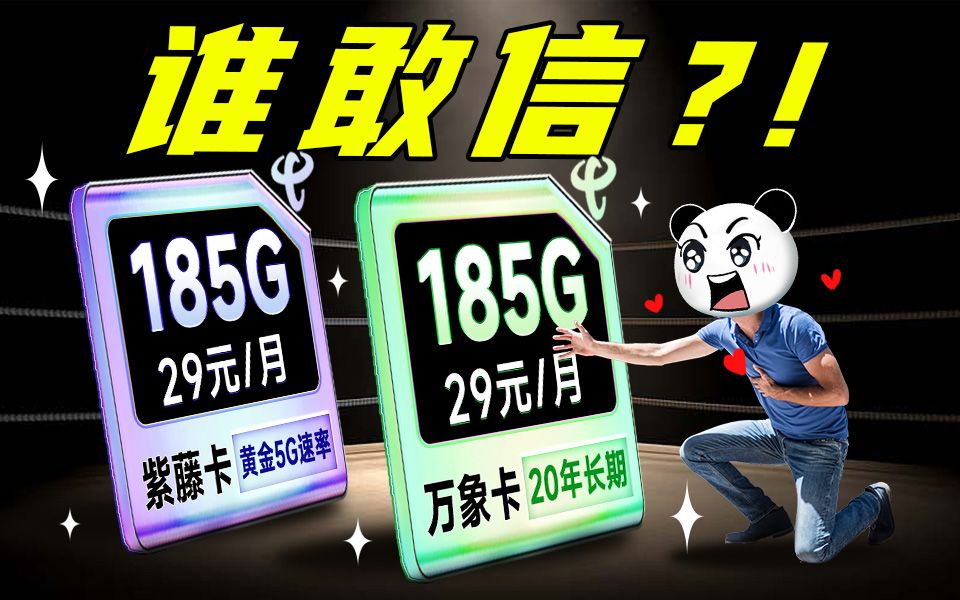 谁敢信？!

185G
29元/月
紫藤卡 黄金5G速率

185G
29元/月
万象卡 20年长期